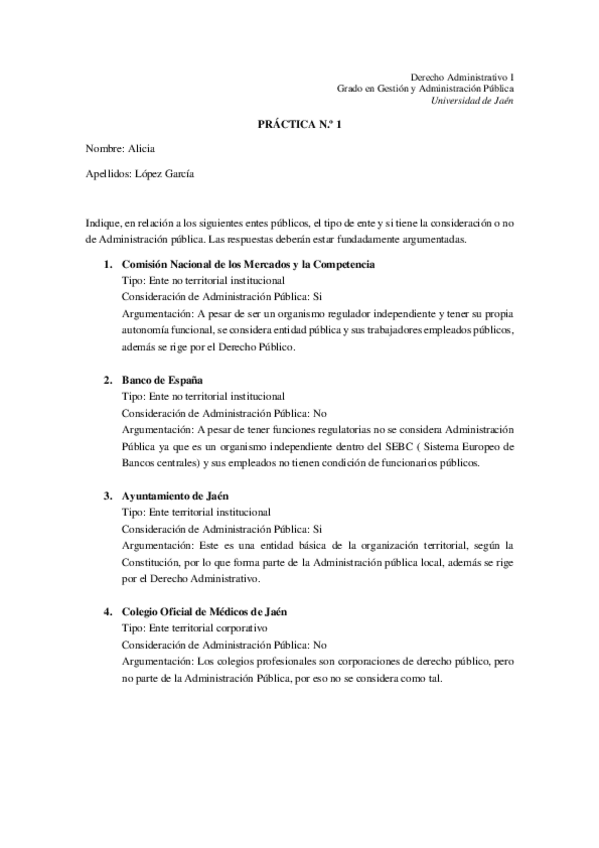 Derecho Administrativo I
Grado en Gestión y Administración Pública
Universidad de Jaén

PRÁCTICA N.º 1

Nombre: Alicia

Apellidos: López García

Indique, en relación a los siguientes entes públicos, el tipo de ente y si tiene la consideración o no de Administración pública. Las respuestas deberán estar fundadamente argumentadas.

1. Comisión Nacional de los Mercados y la Competencia
Tipo: Ente no territorial institucional
Consideración de Administración Pública: Si
Argumentación: A pesar de ser un organismo regulador independiente y tener su propia autonomía funcional, se considera entidad pública y sus trabajadores empleados públicos, además se rige por el Derecho Público.

2. Banco de España
Tipo: Ente no territorial institucional
Consideración de Administración Pública: No
Argumentación: A pesar de tener funciones regulatorias no se considera Administración Pública ya que es un organismo independiente dentro del SEBC ( Sistema Europeo de Bancos centrales) y sus empleados no tienen condición de funcionarios públicos.

3. Ayuntamiento de Jaén
Tipo: Ente territorial institucional
Consideración de Administración Pública: Si
Argumentación: Este es una entidad básica de la organización territorial, según la Constitución, por lo que forma parte de la Administración pública local, además se rige por el Derecho Administrativo.

4. Colegio Oficial de Médicos de Jaén
Tipo: Ente territorial corporativo
Consideración de Administración Pública: No
Argumentación: Los colegios profesionales son corporaciones de derecho público, pero no parte de la Administración Pública, por eso no se considera como tal.